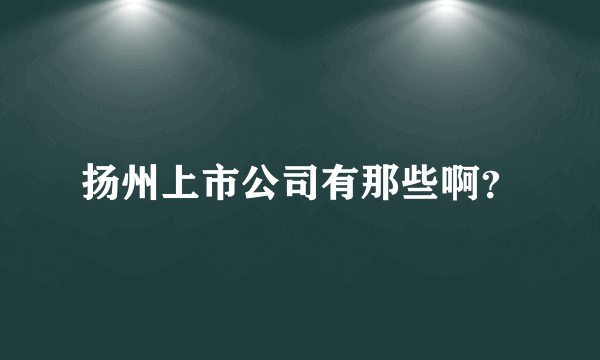 扬州上市公司有那些啊?